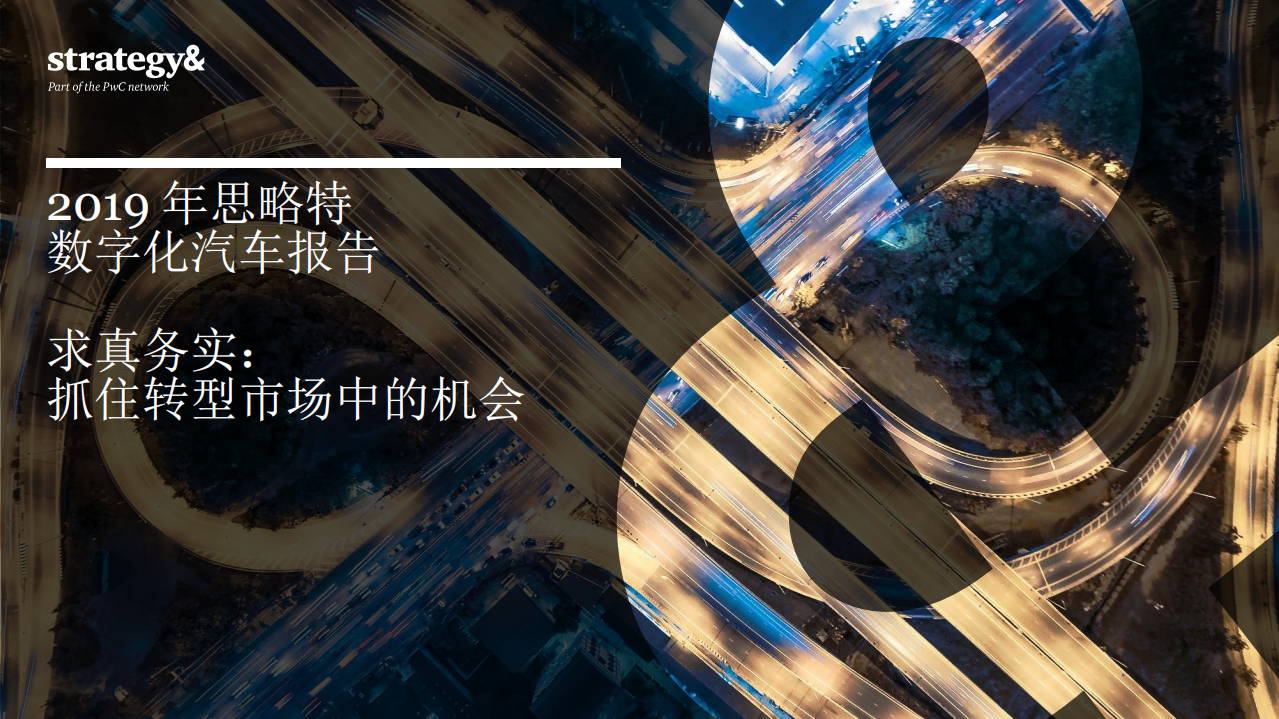 strategy&
Part of the PwC network

2019 年思略特
数字化汽车报告

求真务实：
抓住转型市场中的机会